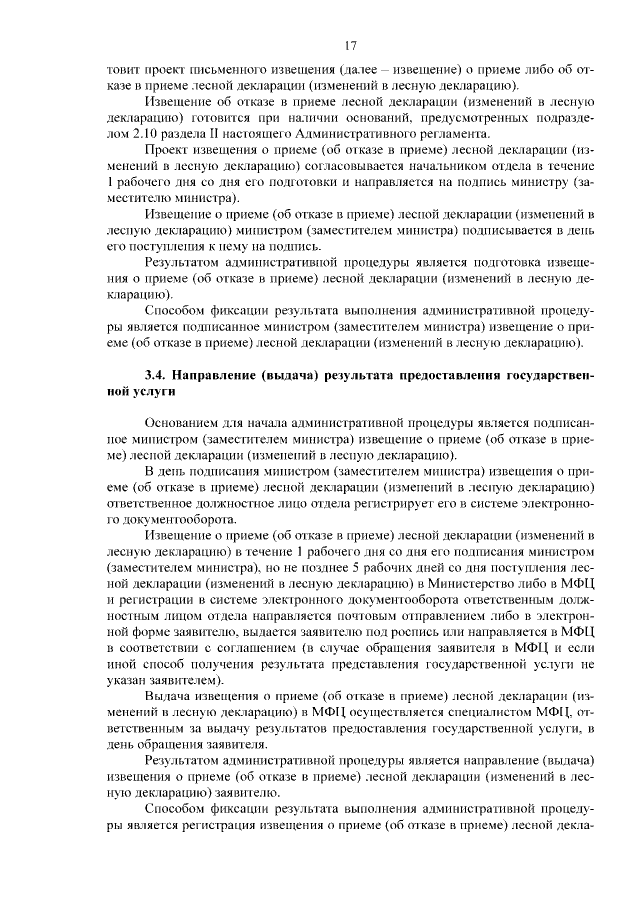 17

товит проект письменного извещения (далее – извещение) о приеме либо об отказе в приеме лесной декларации (изменений в лесную декларацию).

Извещение об отказе в приеме лесной декларации (изменений в лесную декларацию) готовится при наличии оснований, предусмотренных подразделом 2.10 раздела II настоящего Административного регламента.

Проект извещения о приеме (об отказе в приеме) лесной декларации (изменений в лесную декларацию) согласовывается начальником отдела в течение 1 рабочего дня со дня его подготовки и направляется на подпись министру (заместителю министра).

Извещение о приеме (об отказе в приеме) лесной декларации (изменений в лесную декларацию) министром (заместителем министра) подписывается в день его поступления к нему на подпись.

Результатом административной процедуры является подготовка извещения о приеме (об отказе в приеме) лесной декларации (изменений в лесную декларацию).

Способом фиксации результата выполнения административной процедуры является подписанное министром (заместителем министра) извещение о приеме (об отказе в приеме) лесной декларации (изменений в лесную декларацию).

3.4. Направление (выдача) результата предоставления государственной услуги

Основанием для начала административной процедуры является подписанное министром (заместителем министра) извещение о приеме (об отказе в приеме) лесной декларации (изменений в лесную декларацию).

В день подписания министром (заместителем министра) извещения о приеме (об отказе в приеме) лесной декларации (изменений в лесную декларацию) ответственное должностное лицо отдела регистрирует его в системе электронного документооборота.

Извещение о приеме (об отказе в приеме) лесной декларации (изменений в лесную декларацию) в течение 1 рабочего дня со дня его подписания министром (заместителем министра), но не позднее 5 рабочих дней со дня поступления лесной декларации (изменений в лесную декларацию) в Министерство либо в МФЦ и регистрации в системе электронного документооборота ответственным должностным лицом отдела направляется почтовым отправлением либо в электронной форме заявителю, выдается заявителю под роспись или направляется в МФЦ в соответствии с соглашением (в случае обращения заявителя в МФЦ и если иной способ получения результата представления государственной услуги не указан заявителем).

Выдача извещения о приеме (об отказе в приеме) лесной декларации (изменений в лесную декларацию) в МФЦ осуществляется специалистом МФЦ, ответственным за выдачу результатов предоставления государственной услуги, в день обращения заявителя.

Результатом административной процедуры является направление (выдача) извещения о приеме (об отказе в приеме) лесной декларации (изменений в лесную декларацию) заявителю.

Способом фиксации результата выполнения административной процедуры является регистрация извещения о приеме (об отказе в приеме) лесной декла-